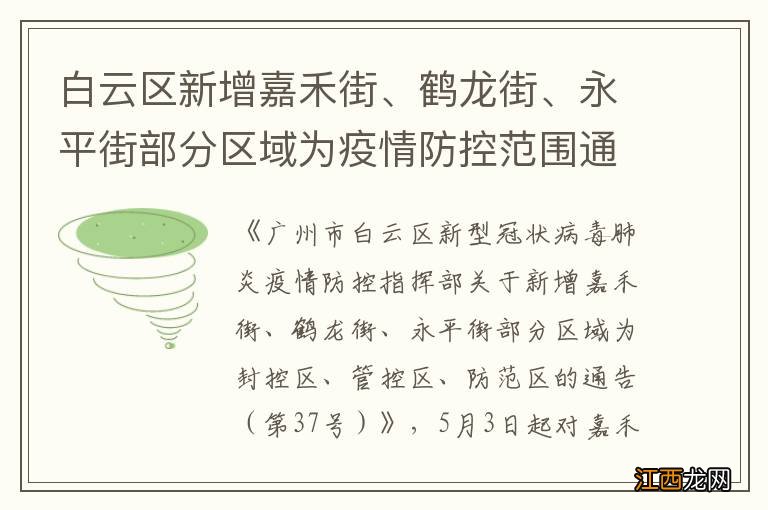 白云区新增嘉禾街、鹤龙街、永平街部分区域为疫情防控范围通

《广州市白云区新型冠状病毒肺炎疫情防控指挥部关于新增嘉禾街、鹤龙街、永平街部分区域为封控区、管控区、防范区的通告（第37号）》，5月3日起对嘉禾

江西龙网